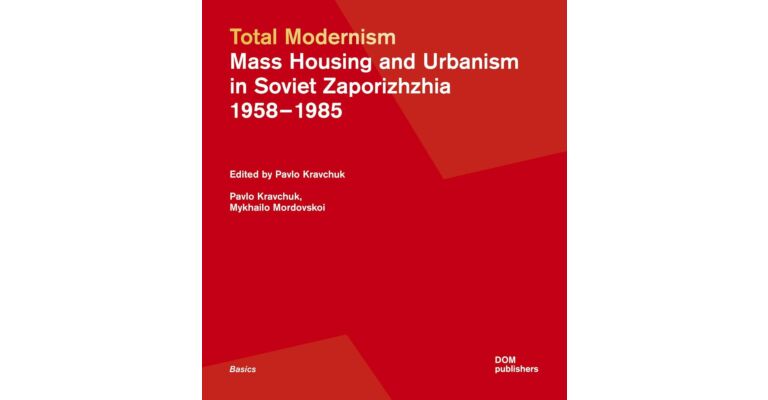 Total Modernism
Mass Housing and Urbanism in Soviet Zaporizhzhia 1958–1985

Edited by Pavlo Kravchuk

Pavlo Kravchuk, Mykhailo Mordovskoi

Basics

DOM publishers